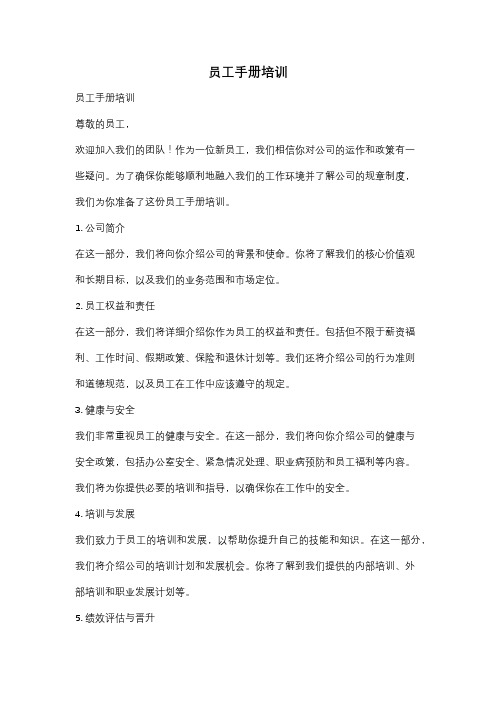 员工手册培训

员工手册培训

尊敬的员工，

欢迎加入我们的团队！作为一位新员工，我们相信你对公司的运作和政策有一些疑问。为了确保你能够顺利地融入我们的工作环境并了解公司的规章制度，我们为你准备了这份员工手册培训。

1. 公司简介

在这一部分，我们将向你介绍公司的背景和使命。你将了解我们的核心价值观和长期目标，以及我们的业务范围和市场定位。

2. 员工权益和责任

在这一部分，我们将详细介绍你作为员工的权益和责任。包括但不限于薪资福利、工作时间、假期政策、保险和退休计划等。我们还将介绍公司的行为准则和道德规范，以及员工在工作中应该遵守的规定。

3. 健康与安全

我们非常重视员工的健康与安全。在这一部分，我们将向你介绍公司的健康与安全政策，包括办公室安全、紧急情况处理、职业病预防和员工福利等内容。我们将为你提供必要的培训和指导，以确保你在工作中的安全。

4. 培训与发展

我们致力于员工的培训和发展，以帮助你提升自己的技能和知识。在这一部分，我们将介绍公司的培训计划和发展机会。你将了解到我们提供的内部培训、外部培训和职业发展计划等。

5. 绩效评估与晋升